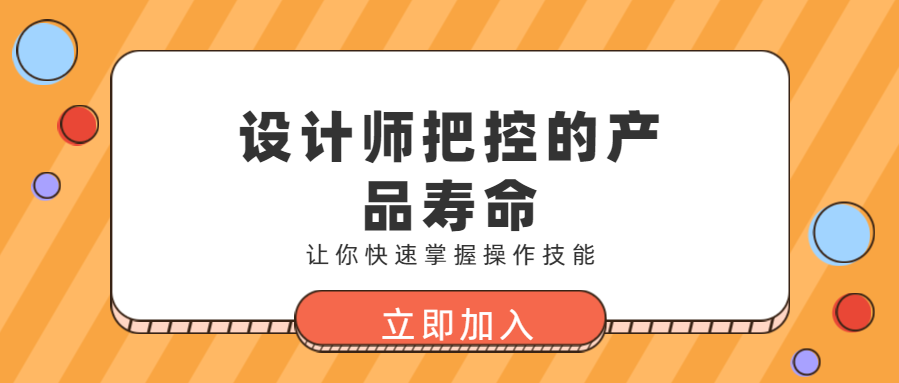 设计师把控的产品寿命

让你快速掌握操作技能

立即加入